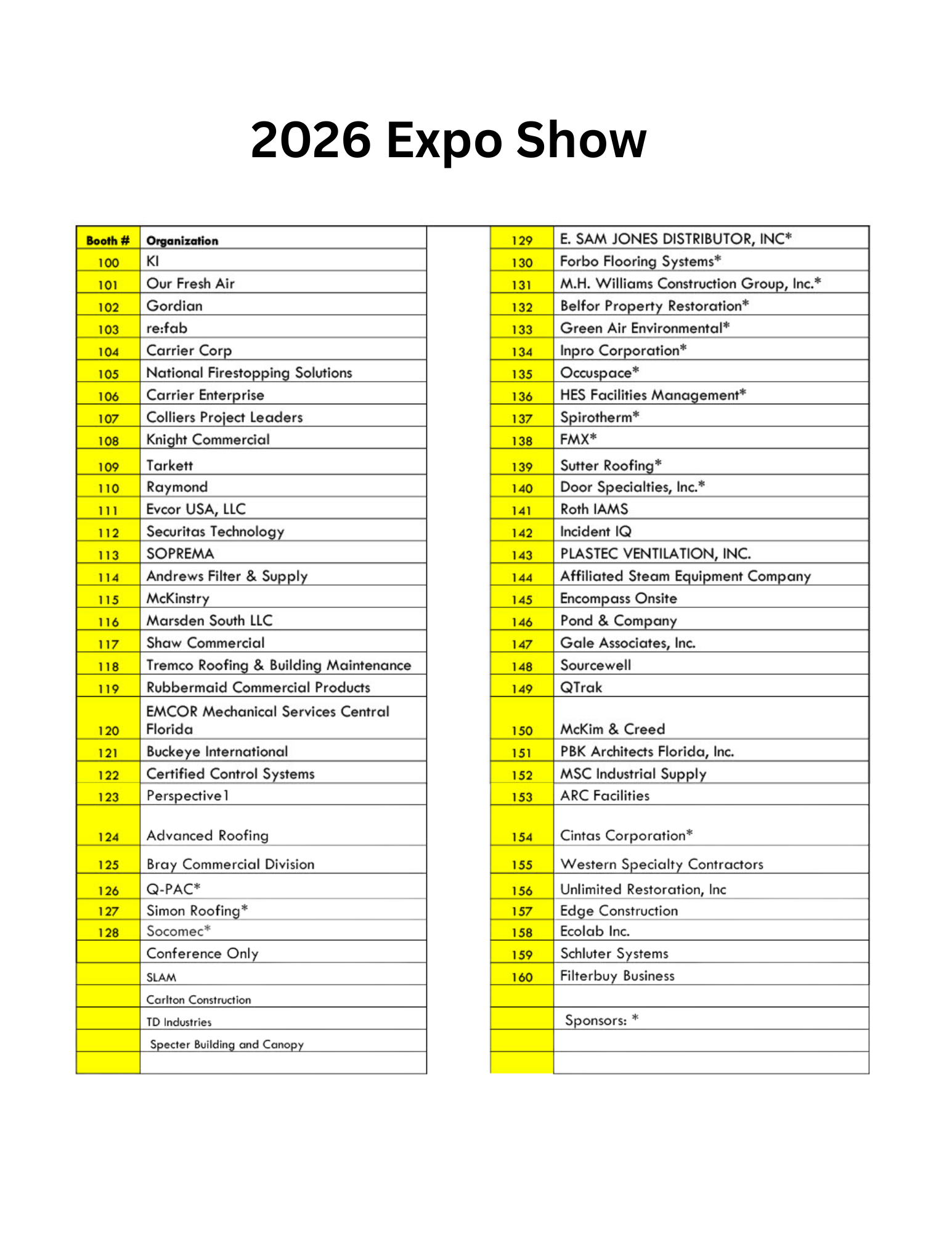 2026 Expo Show

| Booth # | Organization |
|---|---|
| 100 | KI |
| 101 | Our Fresh Air |
| 102 | Gordian |
| 103 | re:fab |
| 104 | Carrier Corp |
| 105 | National Firestopping Solutions |
| 106 | Carrier Enterprise |
| 107 | Colliers Project Leaders |
| 108 | Knight Commercial |
| 109 | Tarkett |
| 110 | Raymond |
| 111 | Evcor USA, LLC |
| 112 | Securitas Technology |
| 113 | SOPREMA |
| 114 | Andrews Filter & Supply |
| 115 | McKinstry |
| 116 | Marsden South LLC |
| 117 | Shaw Commercial |
| 118 | Tremco Roofing & Building Maintenance |
| 119 | Rubbermaid Commercial Products |
| 120 | EMCOR Mechanical Services Central Florida |
| 121 | Buckeye International |
| 122 | Certified Control Systems |
| 123 | Perspective1 |
| 124 | Advanced Roofing |
| 125 | Bray Commercial Division |
| 126 | Q-PAC* |
| 127 | Simon Roofing* |
| 128 | Socomec* |
| | Conference Only |
| | SLAM |
| | Carlton Construction |
| | TD Industries |
| | Specter Building and Canopy |
| | |

| 129 | E. SAM JONES DISTRIBUTOR, INC* |
|---|---|
| 130 | Forbo Flooring Systems* |
| 131 | M.H. Williams Construction Group, Inc.* |
| 132 | Belfor Property Restoration* |
| 133 | Green Air Environmental* |
| 134 | Inpro Corporation* |
| 135 | Occuspace* |
| 136 | HES Facilities Management* |
| 137 | Spirotherm* |
| 138 | FMX* |
| 139 | Sutter Roofing* |
| 140 | Door Specialties, Inc.* |
| 141 | Roth IAMS |
| 142 | Incident IQ |
| 143 | PLASTEC VENTILATION, INC. |
| 144 | Affiliated Steam Equipment Company |
| 145 | Encompass Onsite |
| 146 | Pond & Company |
| 147 | Gale Associates, Inc. |
| 148 | Sourcewell |
| 149 | QTrak |
| 150 | McKim & Creed |
| 151 | PBK Architects Florida, Inc. |
| 152 | MSC Industrial Supply |
| 153 | ARC Facilities |
| 154 | Cintas Corporation* |
| 155 | Western Specialty Contractors |
| 156 | Unlimited Restoration, Inc |
| 157 | Edge Construction |
| 158 | Ecolab Inc. |
| 159 | Schluter Systems |
| 160 | Filterbuy Business |
| | |
| | Sponsors: * |
| | |
| | |